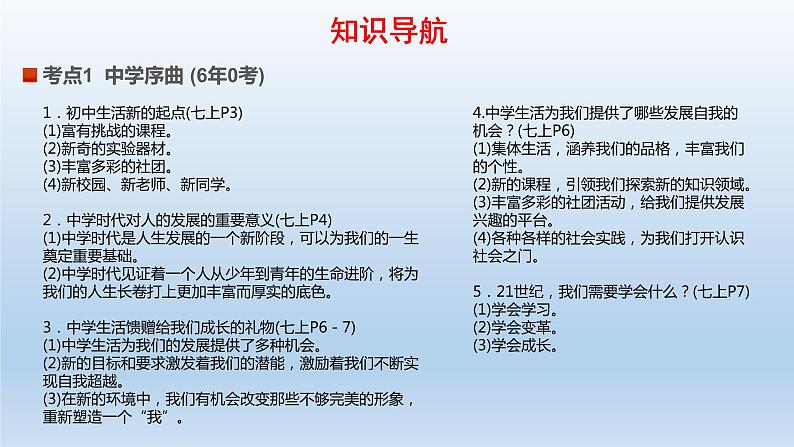 知识导航

考点1 中学序曲 (6年0考)

1．初中生活新的起点(七上P3)
(1)富有挑战的课程。
(2)新奇的实验器材。
(3)丰富多彩的社团。
(4)新校园、新老师、新同学。

2．中学时代对人的发展的重要意义(七上P4)
(1)中学时代是人生发展的一个新阶段，可以为我们的一生奠定重要基础。
(2)中学时代见证着一个人从少年到青年的生命进阶，将为我们的人生长卷打上更加丰富而厚实的底色。

3．中学生活馈赠给我们成长的礼物(七上P6－7)
(1)中学生活为我们的发展提供了多种机会。
(2)新的目标和要求激发着我们的潜能，激励着我们不断实现自我超越。
(3)在新的环境中，我们有机会改变那些不够完美的形象，重新塑造一个“我”。

4.中学生活为我们提供了哪些发展自我的机会？(七上P6)
(1)集体生活，涵养我们的品格，丰富我们的个性。
(2)新的课程，引领我们探索新的知识领域。
(3)丰富多彩的社团活动，给我们提供发展兴趣的平台。
(4)各种各样的社会实践，为我们打开认识社会之门。

5．21世纪，我们需要学会什么？(七上P7)
(1)学会学习。
(2)学会变革。
(3)学会成长。